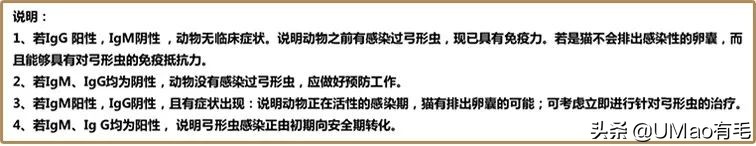 说明：
1、若IgG 阳性，IgM阴性，动物无临床症状。说明动物之前有感染过弓形虫，现已具有免疫力。若是猫不会排出感染性的卵囊，而且能够具有对弓形虫的免疫抵抗力。
2、若IgM、IgG均为阴性，动物没有感染过弓形虫，应做好预防工作。
3、若IgM阳性，IgG阴性，且有症状出现：说明动物正在活性的感染期，猫有排出卵囊的可能；可考虑立即进行针对弓形虫的治疗。
4、若IgM、Ig G均为阳性，说明弓形虫感染正由初期向安全期转化。
头条 @UMao有毛